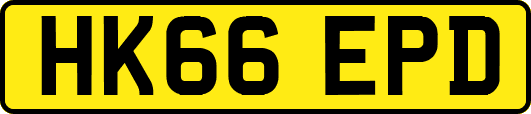 HK66 EPD